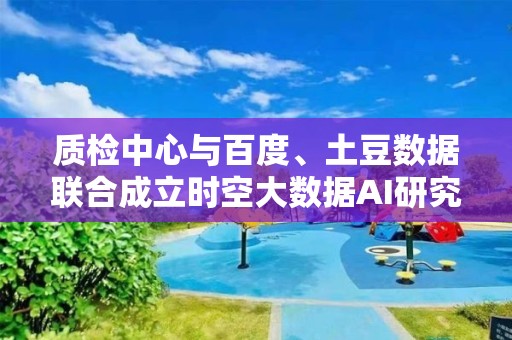 质检中心与百度、土豆数据联合成立时空大数据AI研究